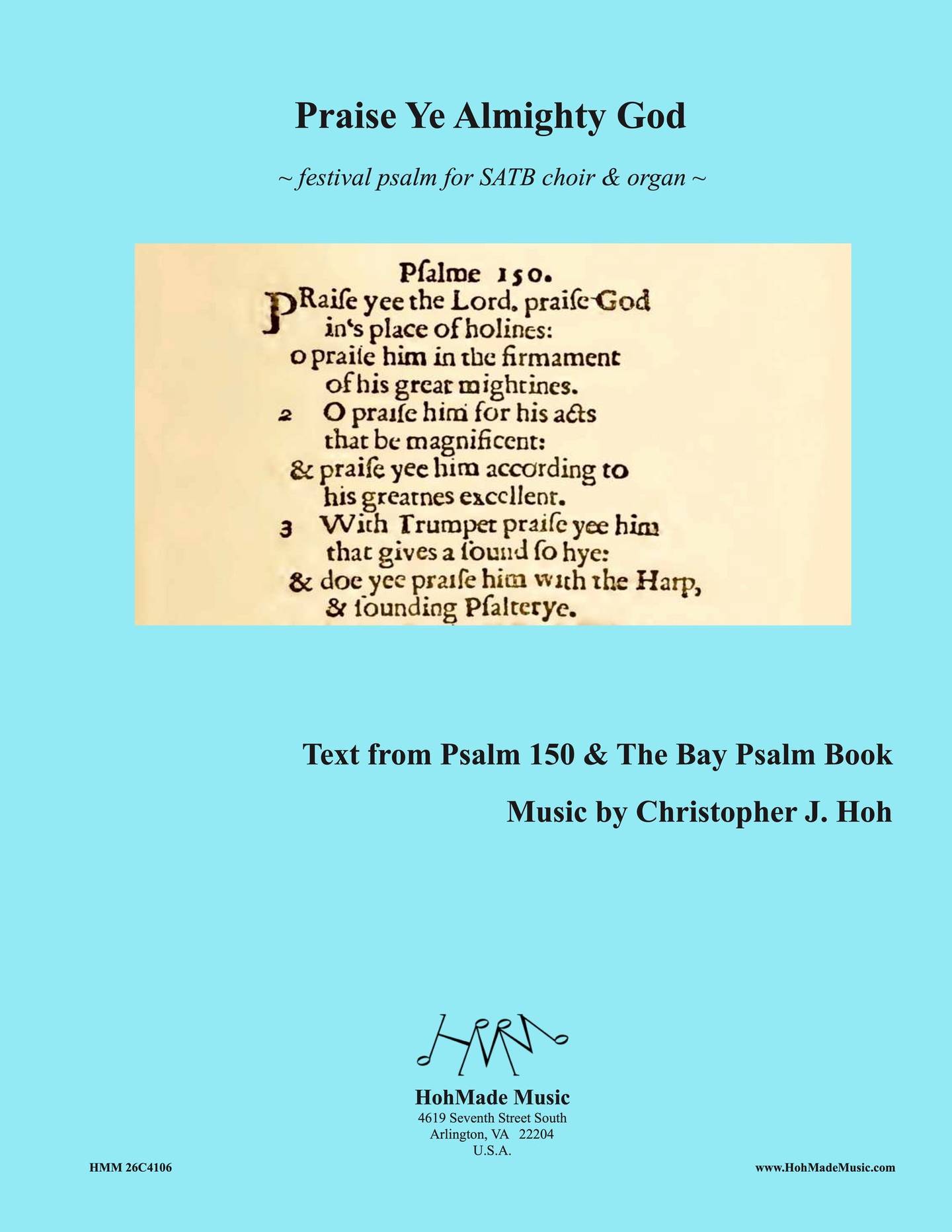 Praise Ye Almighty God

~ festival psalm for SATB choir & organ ~

Pſalme 150.

PRaiſe yee the Lord, praiſe God in's place of holines: o praiſe him in the firmament of his great mightines.

2 O praiſe him for his acts that be magnificent: & praiſe yee him according to his greatnes excellent.

3 With Trumpet praiſe yee him that gives a ſound ſo hye: & doe yee praiſe him with the Harp, & ſounding Pſalterye.

Text from Psalm 150 & The Bay Psalm Book

Music by Christopher J. Hoh

HohMade Music
4619 Seventh Street South
Arlington, VA 22204
U.S.A.

HMM 26C4106

www.HohMadeMusic.com